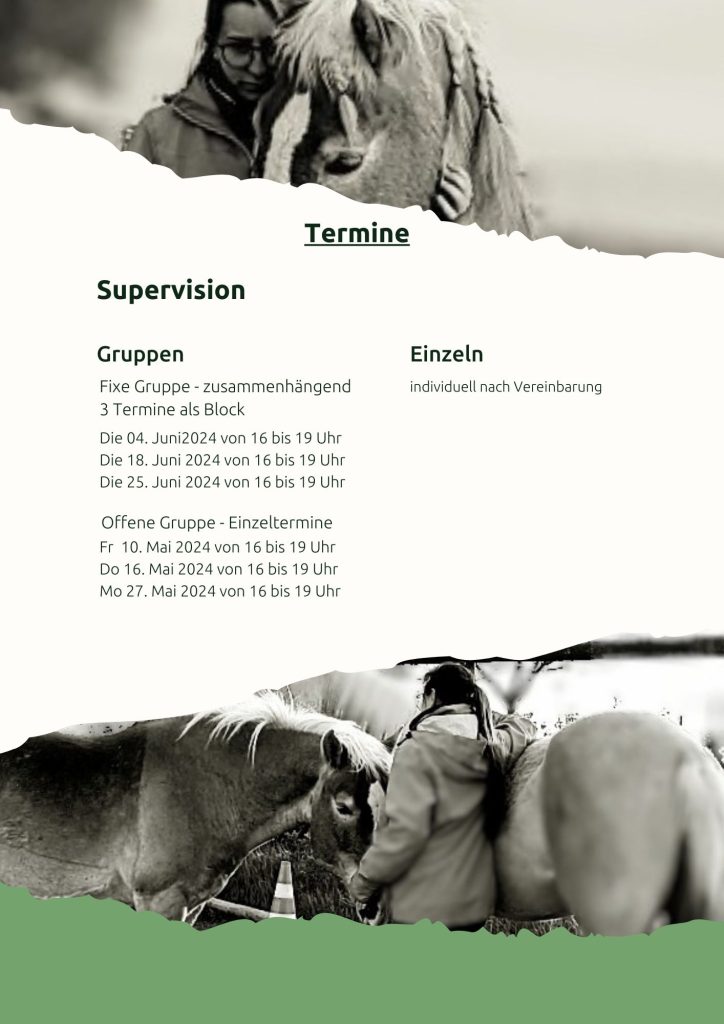 Termine

Supervision

Gruppen

Fixe Gruppe - zusammenhängend
3 Termine als Block

Die 04. Juni2024 von 16 bis 19 Uhr
Die 18. Juni 2024 von 16 bis 19 Uhr
Die 25. Juni 2024 von 16 bis 19 Uhr

Offene Gruppe - Einzeltermine
Fr 10. Mai 2024 von 16 bis 19 Uhr
Do 16. Mai 2024 von 16 bis 19 Uhr
Mo 27. Mai 2024 von 16 bis 19 Uhr

Einzeln

individuell nach Vereinbarung